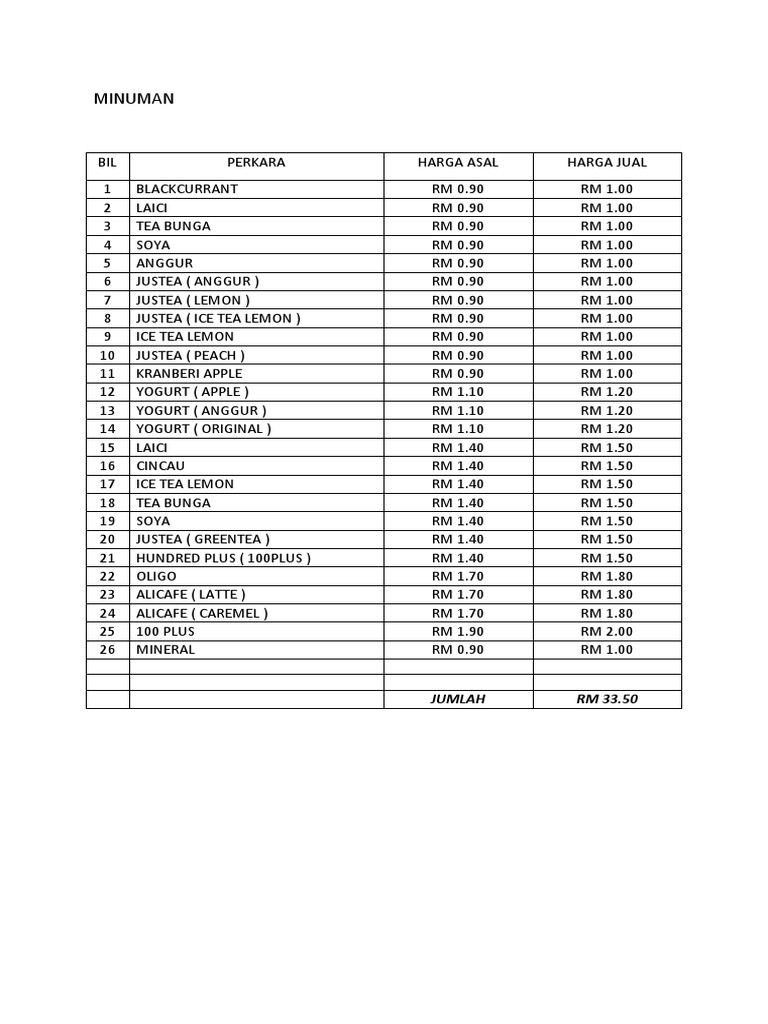 MINUMAN

| BIL | PERKARA | HARGA ASAL | HARGA JUAL |
|---|---|---|---|
| 1 | BLACKCURRANT | RM 0.90 | RM 1.00 |
| 2 | LAICI | RM 0.90 | RM 1.00 |
| 3 | TEA BUNGA | RM 0.90 | RM 1.00 |
| 4 | SOYA | RM 0.90 | RM 1.00 |
| 5 | ANGGUR | RM 0.90 | RM 1.00 |
| 6 | JUSTEA ( ANGGUR ) | RM 0.90 | RM 1.00 |
| 7 | JUSTEA ( LEMON ) | RM 0.90 | RM 1.00 |
| 8 | JUSTEA ( ICE TEA LEMON ) | RM 0.90 | RM 1.00 |
| 9 | ICE TEA LEMON | RM 0.90 | RM 1.00 |
| 10 | JUSTEA ( PEACH ) | RM 0.90 | RM 1.00 |
| 11 | KRANBERI APPLE | RM 0.90 | RM 1.00 |
| 12 | YOGURT ( APPLE ) | RM 1.10 | RM 1.20 |
| 13 | YOGURT ( ANGGUR ) | RM 1.10 | RM 1.20 |
| 14 | YOGURT ( ORIGINAL ) | RM 1.10 | RM 1.20 |
| 15 | LAICI | RM 1.40 | RM 1.50 |
| 16 | CINCAU | RM 1.40 | RM 1.50 |
| 17 | ICE TEA LEMON | RM 1.40 | RM 1.50 |
| 18 | TEA BUNGA | RM 1.40 | RM 1.50 |
| 19 | SOYA | RM 1.40 | RM 1.50 |
| 20 | JUSTEA ( GREENTEA ) | RM 1.40 | RM 1.50 |
| 21 | HUNDRED PLUS ( 100PLUS ) | RM 1.40 | RM 1.50 |
| 22 | OLIGO | RM 1.70 | RM 1.80 |
| 23 | ALICAFE ( LATTE ) | RM 1.70 | RM 1.80 |
| 24 | ALICAFE ( CAREMEL ) | RM 1.70 | RM 1.80 |
| 25 | 100 PLUS | RM 1.90 | RM 2.00 |
| 26 | MINERAL | RM 0.90 | RM 1.00 |
| | | | |
| | | | |
| | | JUMLAH | RM 33.50 |